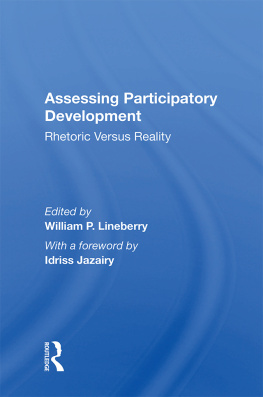 Assessing Participatory Development

Rhetoric Versus Reality

Edited by
William P. Lineberry

With a foreword by
Idriss Jazairy

ROUTLEDGE